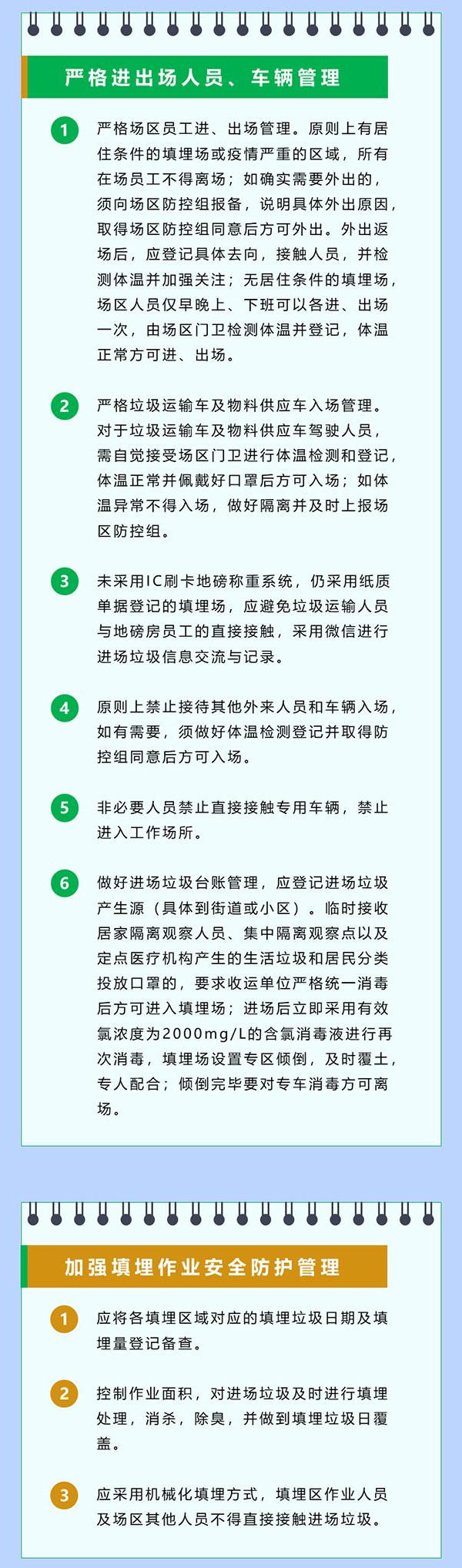 严格进出场人员、车辆管理

1
严格场区员工进、出场管理。原则上有居住条件的填埋场或疫情严重的区域，所有在场员工不得离场；如确实需要外出的，须向场区防控组报备，说明具体外出原因，取得场区防控组同意后方可外出。外出返场后，应登记具体去向，接触人员，并检测体温并加强关注；无居住条件的填埋场，场区人员仅早晚上、下班可以各进、出场一次，由场区门卫检测体温并登记，体温正常方可进、出场。

2
严格垃圾运输车及物料供应车入场管理。对于垃圾运输车及物料供应车驾驶人员，需自觉接受场区门卫进行体温检测和登记，体温正常并佩戴好口罩后方可入场；如体温异常不得入场，做好隔离并及时上报场区防控组。

3
未采用IC刷卡地磅称重系统，仍采用纸质单据登记的填埋场，应避免垃圾运输人员与地磅房员工的直接接触，采用微信进行进场垃圾信息交流与记录。

4
原则上禁止接待其他外来人员和车辆入场，如有需要，须做好体温检测登记并取得防控组同意后方可入场。

5
非必要人员禁止直接接触专用车辆，禁止进入工作场所。

6
做好进场垃圾台账管理，应登记进场垃圾产生源（具体到街道或小区）。临时接收居家隔离观察人员、集中隔离观察点以及定点医疗机构产生的生活垃圾和居民分类投放口罩的，要求收运单位严格统一消毒后方可进入填埋场；进场后立即采用有效氯浓度为2000mg/L的含氯消毒液进行再次消毒，填埋场设置专区倾倒，及时覆土，专人配合；倾倒完毕要对专车消毒方可离场。

加强填埋作业安全防护管理

1
应将各填埋区域对应的填埋垃圾日期及填埋量登记备查。

2
控制作业面积，对进场垃圾及时进行填埋处理，消杀，除臭，并做到填埋垃圾日覆盖。

3
应采用机械化填埋方式，填埋区作业人员及场区其他人员不得直接接触进场垃圾。